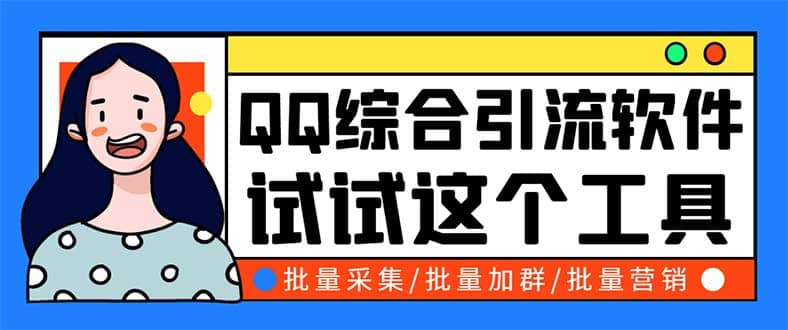 QQ综合引流软件
试试这个工具

批量采集/批量加群/批量营销